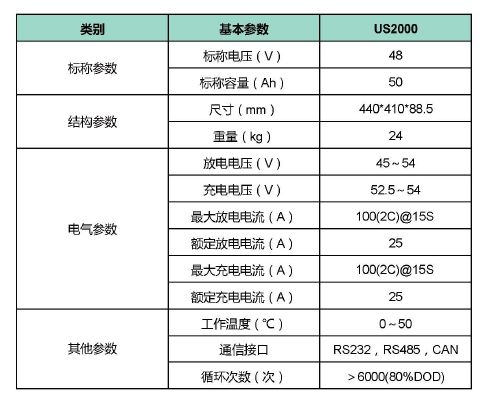 | 类别 | 基本参数 | US2000 |
|---|---|---|
| 标称参数 | 标称电压（V） | 48 |
| | 标称容量（Ah） | 50 |
| 结构参数 | 尺寸（mm） | 440*410*88.5 |
| | 重量（kg） | 24 |
| 电气参数 | 放电电压（V） | 45～54 |
| | 充电电压（V） | 52.5～54 |
| | 最大放电电流（A） | 100(2C)@15S |
| | 额定放电电流（A） | 25 |
| | 最大充电电流（A） | 100(2C)@15S |
| | 额定充电电流（A） | 25 |
| 其他参数 | 工作温度（℃） | 0～50 |
| | 通信接口 | RS232，RS485，CAN |
| | 循环次数（次） | ＞6000(80%DOD) |